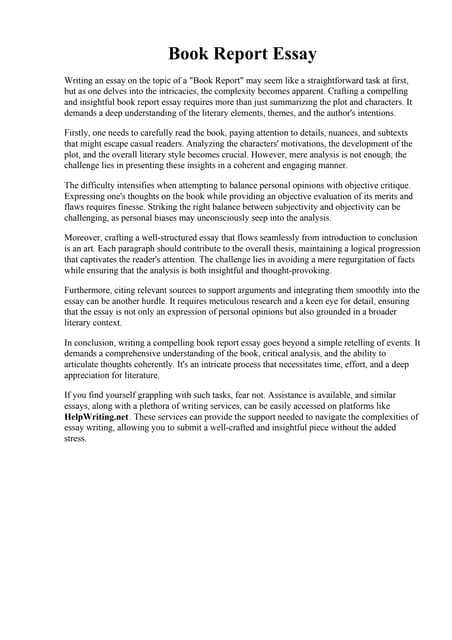 Book Report Essay

Writing an essay on the topic of a "Book Report" may seem like a straightforward task at first, but as one delves into the intricacies, the complexity becomes apparent. Crafting a compelling and insightful book report essay requires more than just summarizing the plot and characters. It demands a deep understanding of the literary elements, themes, and the author's intentions.

Firstly, one needs to carefully read the book, paying attention to details, nuances, and subtexts that might escape casual readers. Analyzing the characters' motivations, the development of the plot, and the overall literary style becomes crucial. However, mere analysis is not enough; the challenge lies in presenting these insights in a coherent and engaging manner.

The difficulty intensifies when attempting to balance personal opinions with objective critique. Expressing one's thoughts on the book while providing an objective evaluation of its merits and flaws requires finesse. Striking the right balance between subjectivity and objectivity can be challenging, as personal biases may unconsciously seep into the analysis.

Moreover, crafting a well-structured essay that flows seamlessly from introduction to conclusion is an art. Each paragraph should contribute to the overall thesis, maintaining a logical progression that captivates the reader's attention. The challenge lies in avoiding a mere regurgitation of facts while ensuring that the analysis is both insightful and thought-provoking.

Furthermore, citing relevant sources to support arguments and integrating them smoothly into the essay can be another hurdle. It requires meticulous research and a keen eye for detail, ensuring that the essay is not only an expression of personal opinions but also grounded in a broader literary context.

In conclusion, writing a compelling book report essay goes beyond a simple retelling of events. It demands a comprehensive understanding of the book, critical analysis, and the ability to articulate thoughts coherently. It's an intricate process that necessitates time, effort, and a deep appreciation for literature.

If you find yourself grappling with such tasks, fear not. Assistance is available, and similar essays, along with a plethora of writing services, can be easily accessed on platforms like HelpWriting.net. These services can provide the support needed to navigate the complexities of essay writing, allowing you to submit a well-crafted and insightful piece without the added stress.